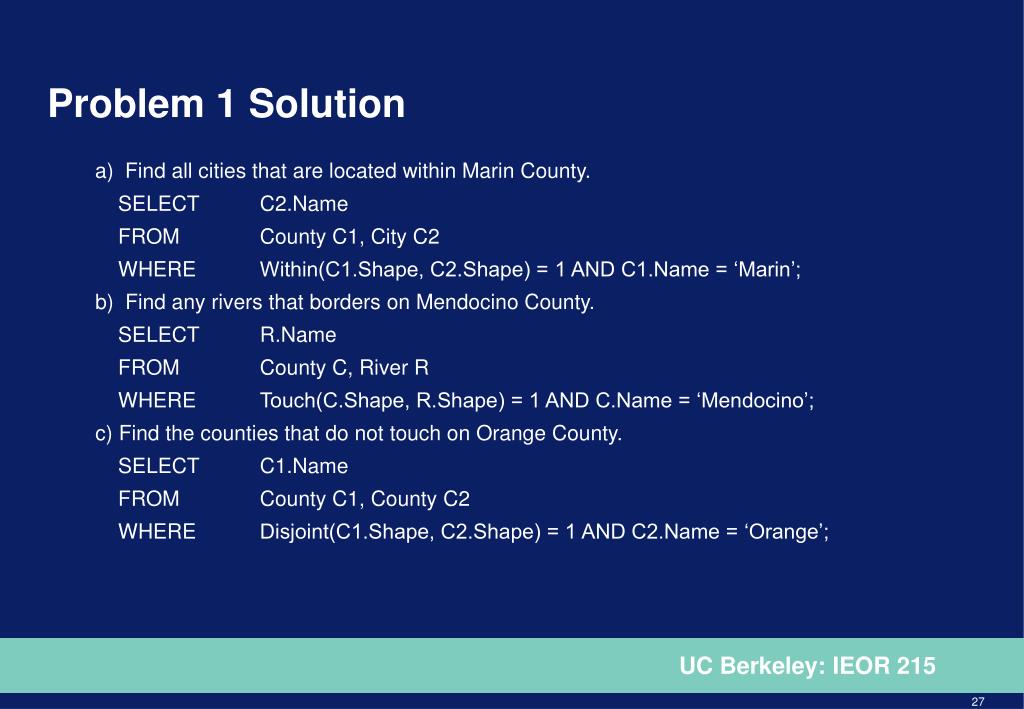 Problem 1 Solution

a) Find all cities that are located within Marin County.
SELECT C2.Name
FROM County C1, City C2
WHERE Within(C1.Shape, C2.Shape) = 1 AND C1.Name = ‘Marin’;

b) Find any rivers that borders on Mendocino County.
SELECT R.Name
FROM County C, River R
WHERE Touch(C.Shape, R.Shape) = 1 AND C.Name = ‘Mendocino’;

c) Find the counties that do not touch on Orange County.
SELECT C1.Name
FROM County C1, County C2
WHERE Disjoint(C1.Shape, C2.Shape) = 1 AND C2.Name = ‘Orange’;

UC Berkeley: IEOR 215

27